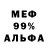 МЕФ
99%
АЛЬФА